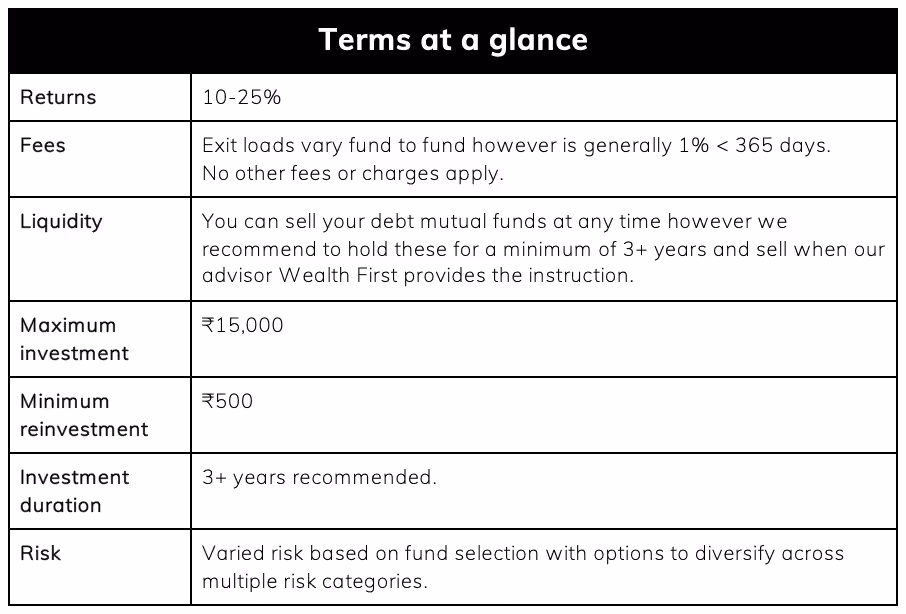 | Terms at a glance | |
|---|---|
| Returns | 10-25% |
| Fees | Exit loads vary fund to fund however is generally 1% < 365 days. No other fees or charges apply. |
| Liquidity | You can sell your debt mutual funds at any time however we recommend to hold these for a minimum of 3+ years and sell when our advisor Wealth First provides the instruction. |
| Maximum investment | ₹15,000 |
| Minimum reinvestment | ₹500 |
| Investment duration | 3+ years recommended. |
| Risk | Varied risk based on fund selection with options to diversify across multiple risk categories. |